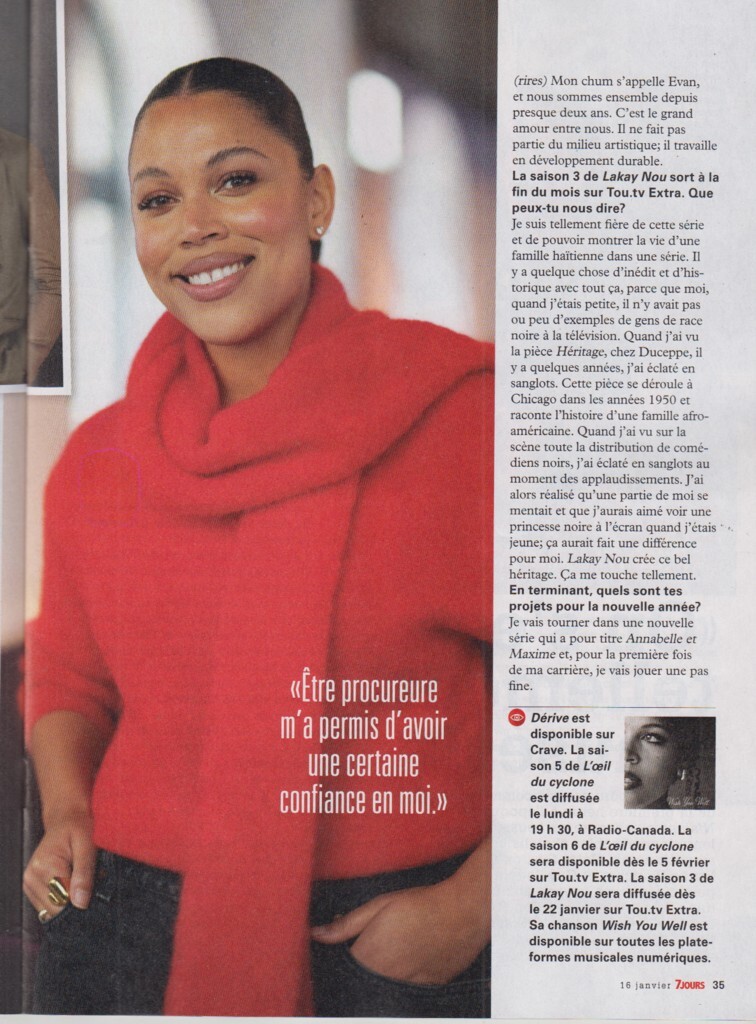 «Être procureure m'a permis d'avoir une certaine confiance en moi.»

(rires) Mon chum s'appelle Evan, et nous sommes ensemble depuis presque deux ans. C'est le grand amour entre nous. Il ne fait pas partie du milieu artistique; il travaille en développement durable.

La saison 3 de Lakay Nou sort à la fin du mois sur Tou.tv Extra. Que peux-tu nous dire?

Je suis tellement fière de cette série et de pouvoir montrer la vie d'une famille haïtienne dans une série. Il y a quelque chose d'inédit et d'historique avec tout ça, parce que moi, quand j'étais petite, il n'y avait pas ou peu d'exemples de gens de race noire à la télévision. Quand j'ai vu la pièce Héritage, chez Duceppe, il y a quelques années, j'ai éclaté en sanglots. Cette pièce se déroule à Chicago dans les années 1950 et raconte l'histoire d'une famille afro-américaine. Quand j'ai vu sur la scène toute la distribution de comédiens noirs, j'ai éclaté en sanglots au moment des applaudissements. J'ai alors réalisé qu'une partie de moi se mentait et que j'aurais aimé voir une princesse noire à l'écran quand j'étais jeune; ça aurait fait une différence pour moi. Lakay Nou crée ce bel héritage. Ça me touche tellement.

En terminant, quels sont tes projets pour la nouvelle année?

Je vais tourner dans une nouvelle série qui a pour titre Annabelle et Maxime et, pour la première fois de ma carrière, je vais jouer une pas fine.

Dérive est disponible sur Crave. La saison 5 de L'œil du cyclone est diffusée le lundi à 19 h 30, à Radio-Canada. La saison 6 de L'œil du cyclone sera disponible dès le 5 février sur Tou.tv Extra. La saison 3 de Lakay Nou sera diffusée dès le 22 janvier sur Tou.tv Extra. Sa chanson Wish You Well est disponible sur toutes les plateformes musicales numériques.

16 janvier 7JOURS 35